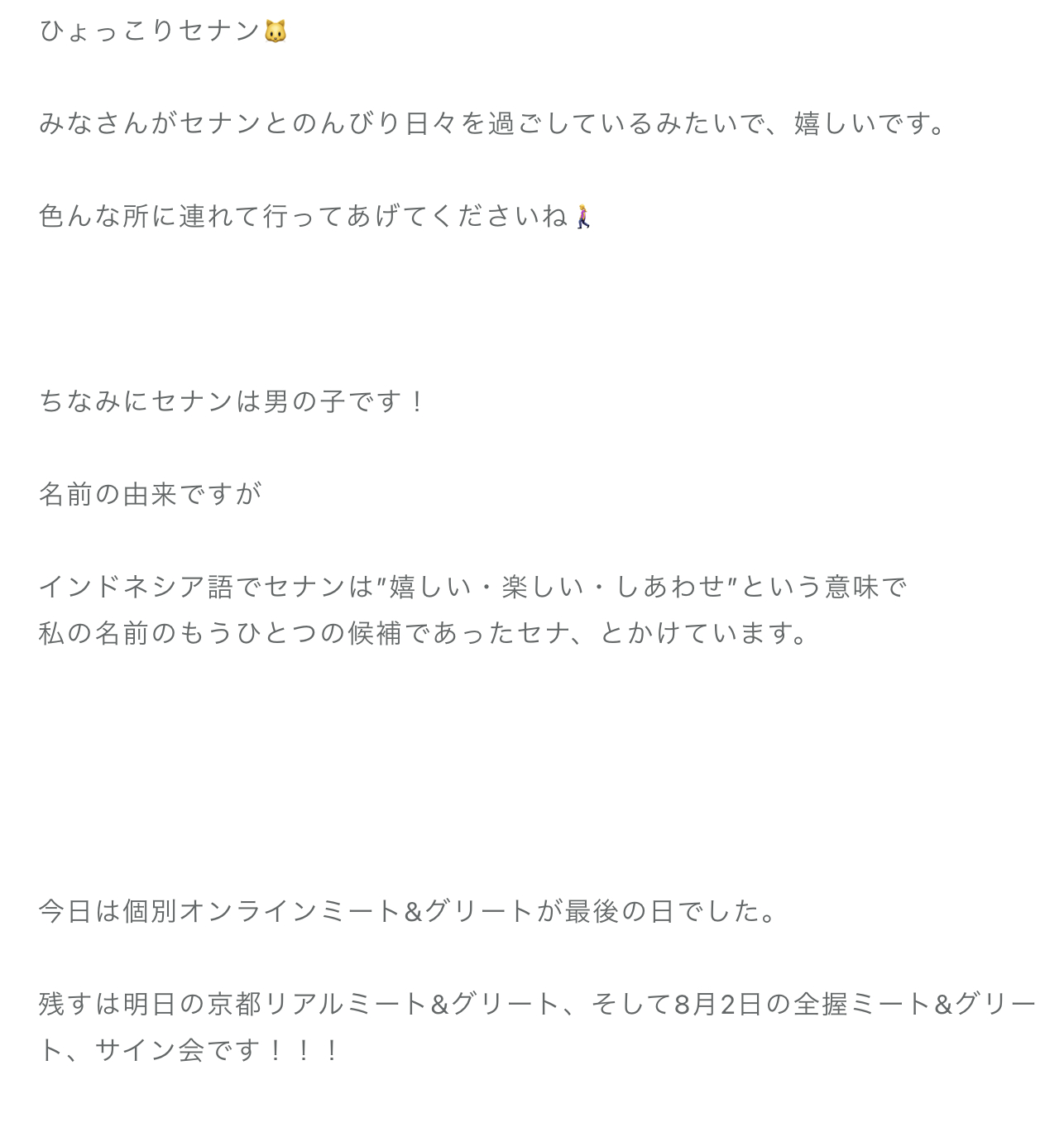 ひょっこりセナン🐱

みなさんがセナンとのんびり日々を過ごしているみたいで、嬉しいです。

色んな所に連れて行ってあげてくださいね🚶‍♀️

ちなみにセナンは男の子です！

名前の由来ですが

インドネシア語でセナンは"嬉しい・楽しい・しあわせ"という意味で
私の名前のもうひとつの候補であったセナ、とかけています。

今日は個別オンラインミート&グリートが最後の日でした。

残すは明日の京都リアルミート&グリート、そして8月2日の全握ミート&グリート、サイン会です！！！